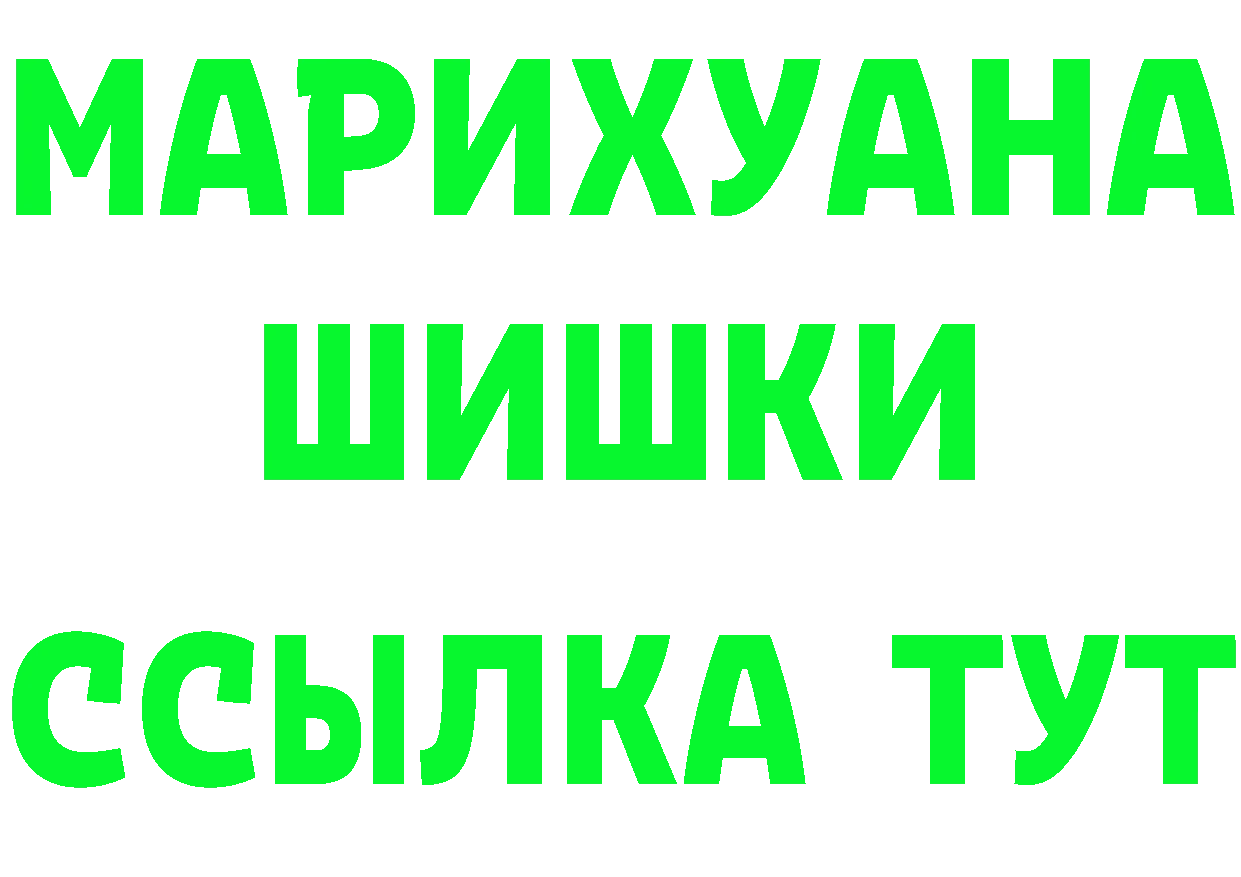 МАРИХУАНА
ШИШКИ
ССЫЛКА ТУТ